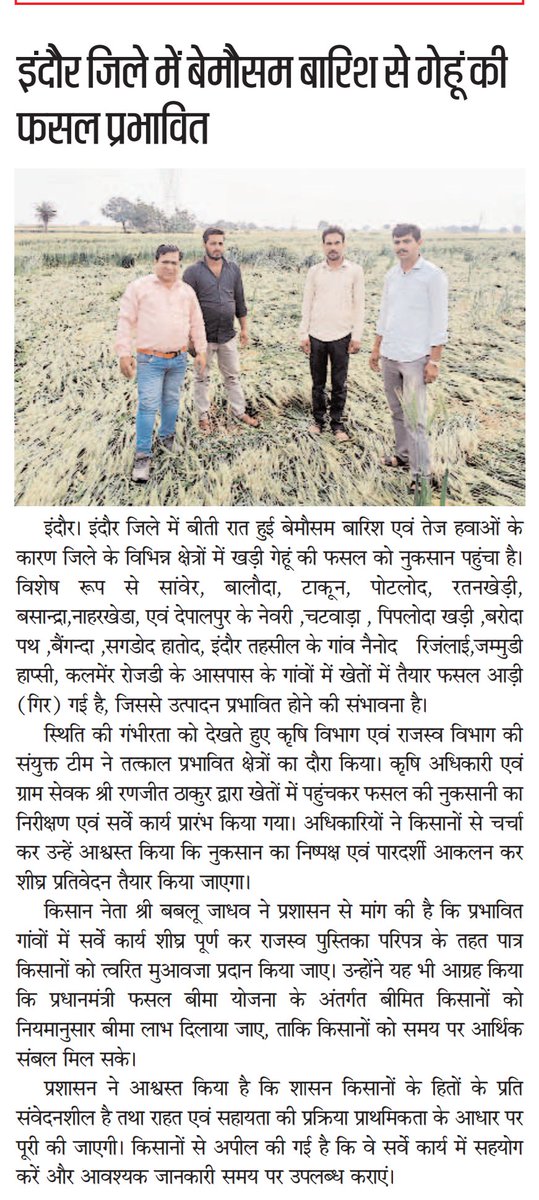 इंदौर जिले में बेमौसम बारिश से गेहूं की फसल प्रभावित

इंदौर। इंदौर जिले में बीती रात हुई बेमौसम बारिश एवं तेज हवाओं के कारण जिले के विभिन्न क्षेत्रों में खड़ी गेहूं की फसल को नुकसान पहुंचा है। विशेष रूप से सांवेर, बालौदा, टाकून, पोटलोद, रतनखेड़ी, बसान्द्रा,नाहरखेडा, एवं देपालपुर के नेवरी ,चटवाड़ा , पिपलोदा खड़ी ,बरोदा पथ ,बैंगन्दा ,सगडोद हातोद, इंदौर तहसील के गांव नैनोद रिजंलाई,जम्मुडी हाप्सी, कलमेर रोजडी के आसपास के गांवों में खेतों में तैयार फसल आड़ी (गिर) गई है, जिससे उत्पादन प्रभावित होने की संभावना है।

स्थिति की गंभीरता को देखते हुए कृषि विभाग एवं राजस्व विभाग की संयुक्त टीम ने तत्काल प्रभावित क्षेत्रों का दौरा किया। कृषि अधिकारी एवं ग्राम सेवक श्री रणजीत ठाकुर द्वारा खेतों में पहुंचकर फसल की नुकसानी का निरीक्षण एवं सर्वे कार्य प्रारंभ किया गया। अधिकारियों ने किसानों से चर्चा कर उन्हें आश्वस्त किया कि नुकसान का निष्पक्ष एवं पारदर्शी आकलन कर शीघ्र प्रतिवेदन तैयार किया जाएगा।

किसान नेता श्री बबलू जाधव ने प्रशासन से मांग की है कि प्रभावित गांवों में सर्वे कार्य शीघ्र पूर्ण कर राजस्व पुस्तिका परिपत्र के तहत पात्र किसानों को त्वरित मुआवजा प्रदान किया जाए। उन्होंने यह भी आग्रह किया कि प्रधानमंत्री फसल बीमा योजना के अंतर्गत बीमित किसानों को नियमानुसार बीमा लाभ दिलाया जाए, ताकि किसानों को समय पर आर्थिक संबल मिल सके।

प्रशासन ने आश्वस्त किया है कि शासन किसानों के हितों के प्रति संवेदनशील है तथा राहत एवं सहायता की प्रक्रिया प्राथमिकता के आधार पर पूरी की जाएगी। किसानों से अपील की गई है कि वे सर्वे कार्य में सहयोग करें और आवश्यक जानकारी समय पर उपलब्ध कराएं।